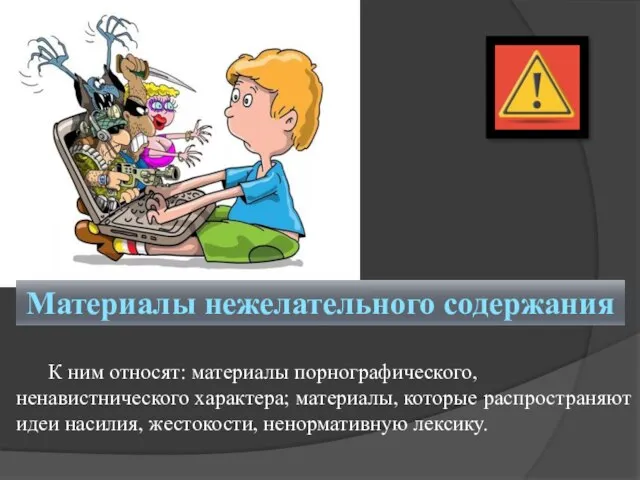 Материалы нежелательного содержания

К ним относят: материалы порнографического, ненавистнического характера; материалы, которые распространяют идеи насилия, жестокости, ненормативную лексику.